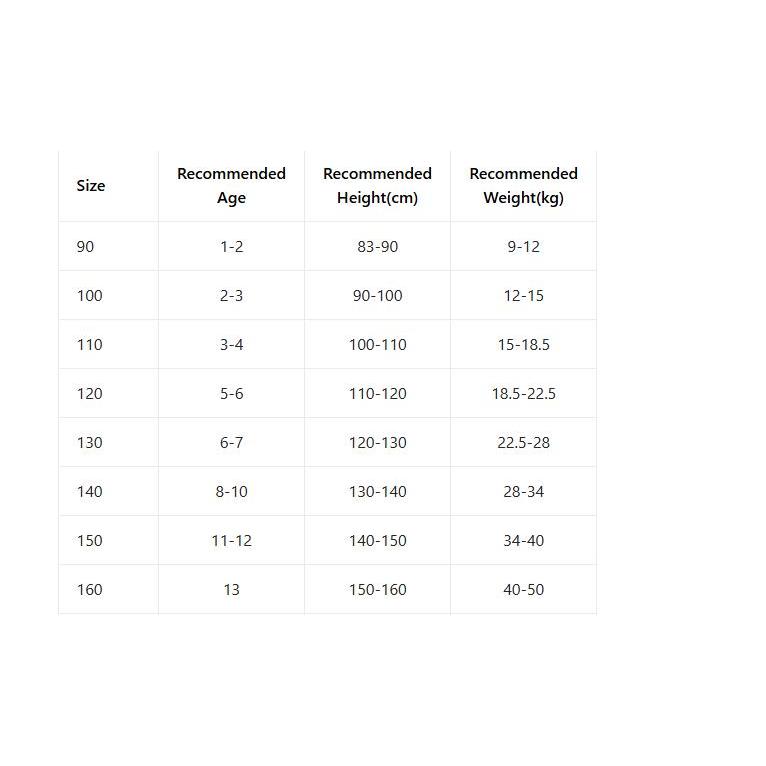 | Size | Recommended Age | Recommended Height(cm) | Recommended Weight(kg) |
|---|---|---|---|
| 90 | 1-2 | 83-90 | 9-12 |
| 100 | 2-3 | 90-100 | 12-15 |
| 110 | 3-4 | 100-110 | 15-18.5 |
| 120 | 5-6 | 110-120 | 18.5-22.5 |
| 130 | 6-7 | 120-130 | 22.5-28 |
| 140 | 8-10 | 130-140 | 28-34 |
| 150 | 11-12 | 140-150 | 34-40 |
| 160 | 13 | 150-160 | 40-50 |